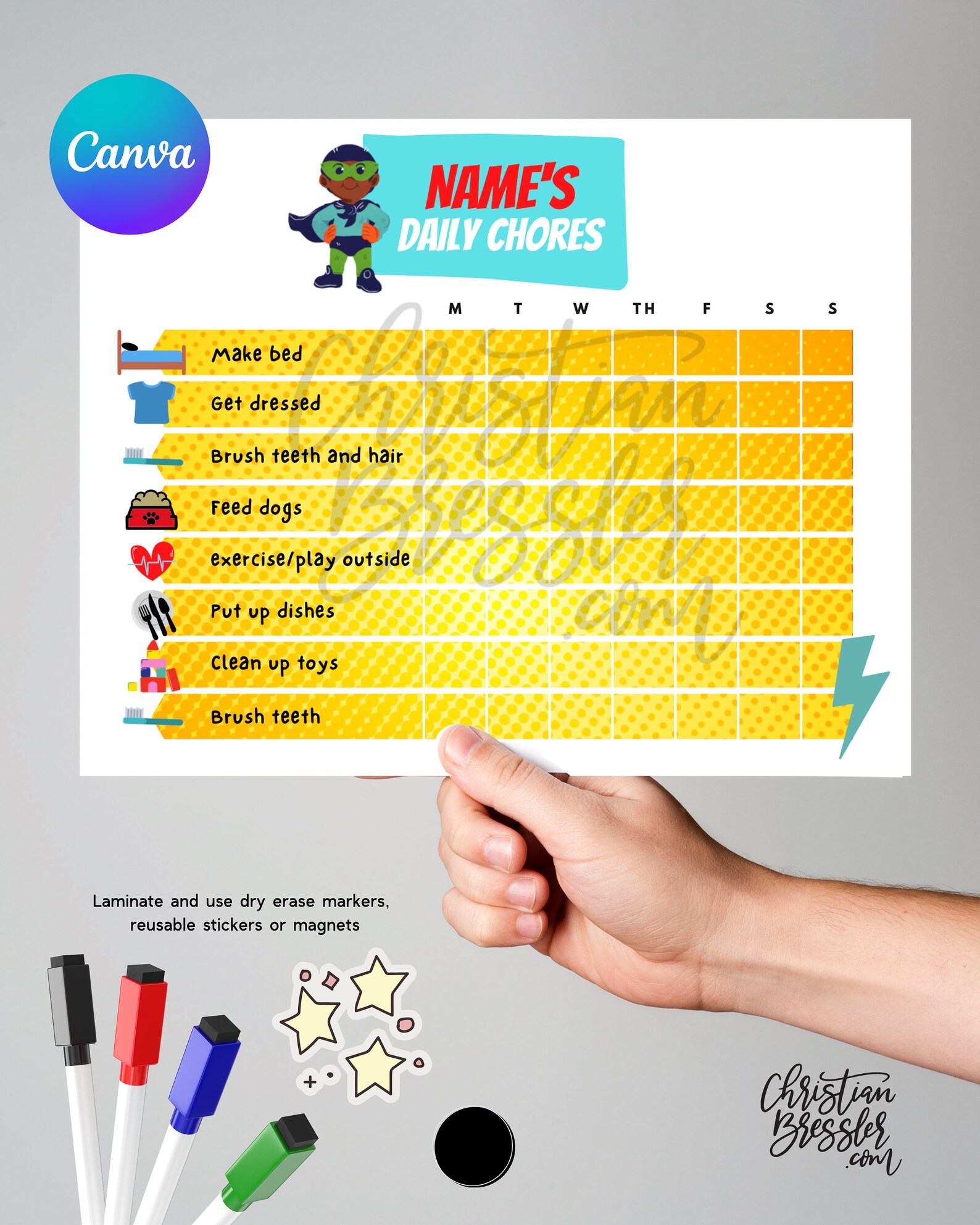 Canva

NAME'S DAILY CHORES

Christian Bressler .com

| | M | T | W | TH | F | S | S |
|---|---|---|---|---|---|---|---|
| Make bed | | | | | | | |
| Get dressed | | | | | | | |
| Brush teeth and hair | | | | | | | |
| Feed dogs | | | | | | | |
| exercise/play outside | | | | | | | |
| Put up dishes | | | | | | | |
| Clean up toys | | | | | | | |
| Brush teeth | | | | | | | |

Laminate and use dry erase markers, reusable stickers or magnets

Christian Bressler .com